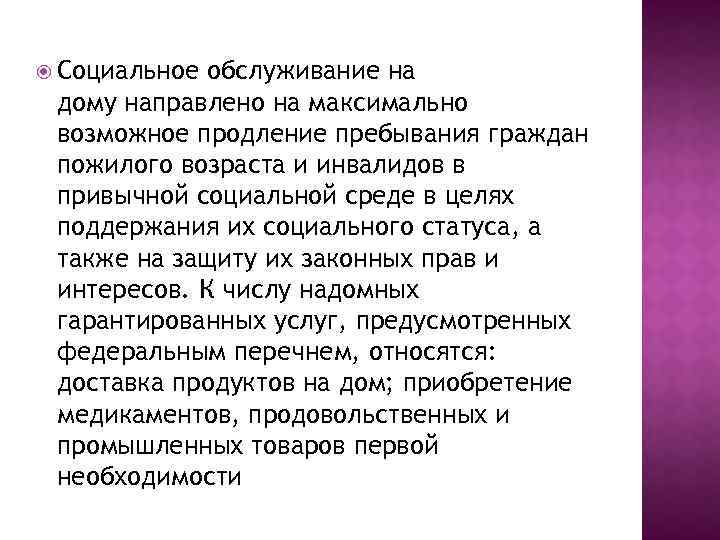 Социальное обслуживание на дому направлено на максимально возможное продление пребывания граждан пожилого возраста и инвалидов в привычной социальной среде в целях поддержания их социального статуса, а также на защиту их законных прав и интересов. К числу надомных гарантированных услуг, предусмотренных федеральным перечнем, относятся: доставка продуктов на дом; приобретение медикаментов, продовольственных и промышленных товаров первой необходимости